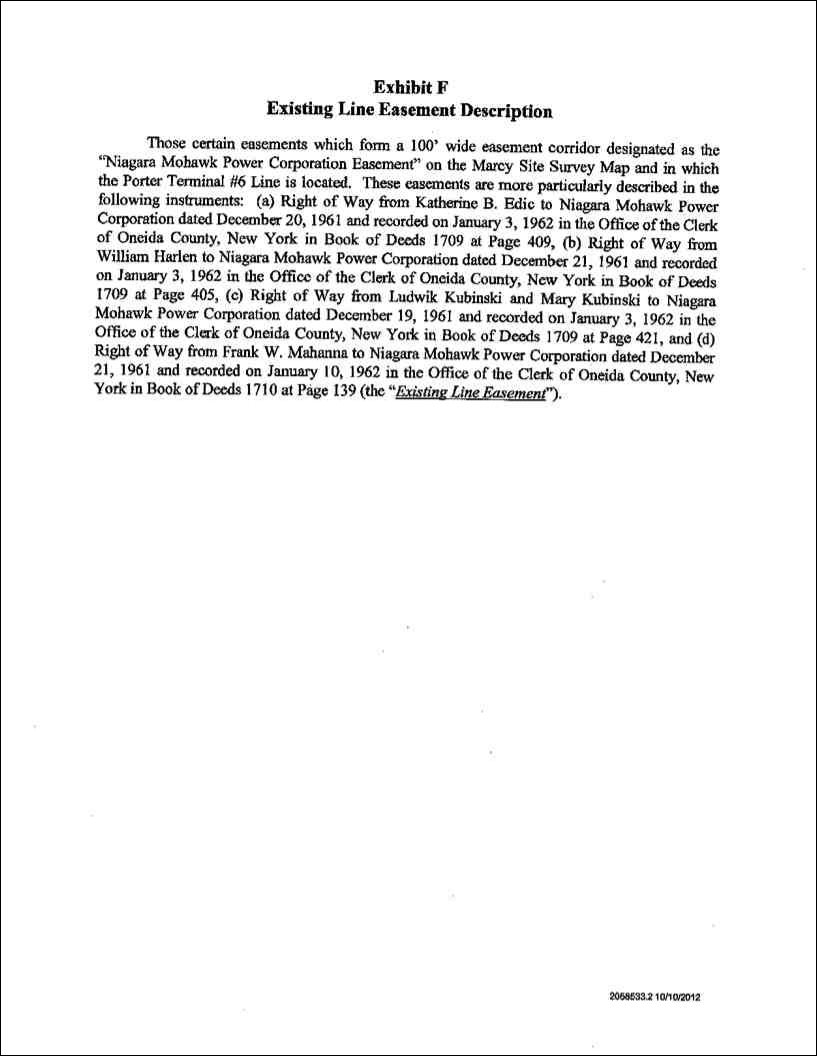 Exhibit F
Existing Line Easement Description

Those certain easements which form a 100' wide easement corridor designated as the "Niagara Mohawk Power Corporation Easement" on the Marcy Site Survey Map and in which the Porter Terminal #6 Line is located. These easements are more particularly described in the following instruments: (a) Right of Way from Katherine B. Edic to Niagara Mohawk Power Corporation dated December 20, 1961 and recorded on January 3, 1962 in the Office of the Clerk of Oneida County, New York in Book of Deeds 1709 at Page 409, (b) Right of Way from William Harlen to Niagara Mohawk Power Corporation dated December 21, 1961 and recorded on January 3, 1962 in the Office of the Clerk of Oneida County, New York in Book of Deeds 1709 at Page 405, (c) Right of Way from Ludwik Kubinski and Mary Kubinski to Niagara Mohawk Power Corporation dated December 19, 1961 and recorded on January 3, 1962 in the Office of the Clerk of Oneida County, New York in Book of Deeds 1709 at Page 421, and (d) Right of Way from Frank W. Mahanna to Niagara Mohawk Power Corporation dated December 21, 1961 and recorded on January 10, 1962 in the Office of the Clerk of Oneida County, New York in Book of Deeds 1710 at Page 139 (the "Existing Line Easement").

2058533.2 10/10/2012